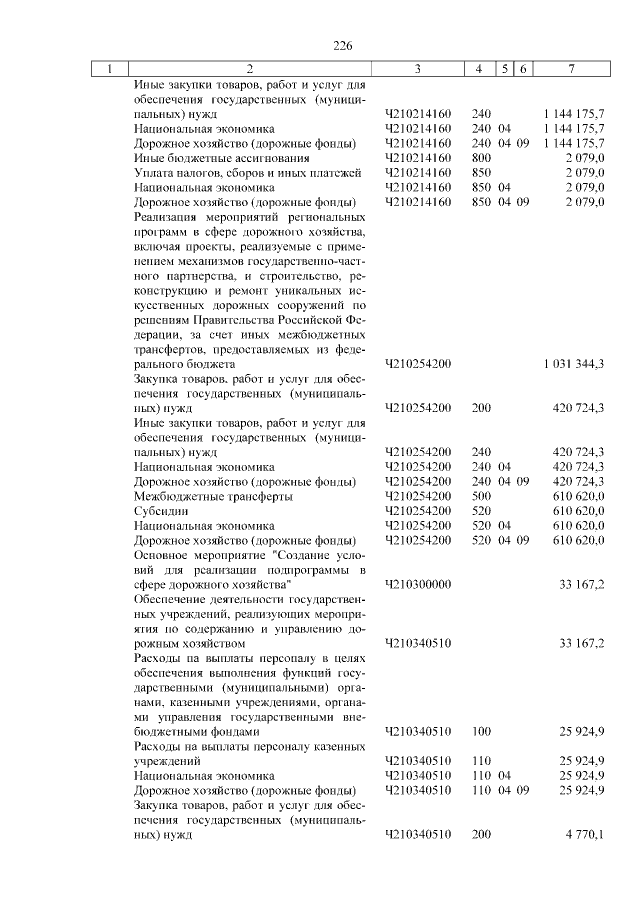 226

| 1 | 2 | 3 | 4 | 5 | 6 | 7 |
|---|---|---|---|---|---|---|
| | Иные закупки товаров, работ и услуг для обеспечения государственных (муниципальных) нужд | Ч210214160 | 240 | | | 1 144 175,7 |
| | Национальная экономика | Ч210214160 | 240 | 04 | | 1 144 175,7 |
| | Дорожное хозяйство (дорожные фонды) | Ч210214160 | 240 | 04 | 09 | 1 144 175,7 |
| | Иные бюджетные ассигнования | Ч210214160 | 800 | | | 2 079,0 |
| | Уплата налогов, сборов и иных платежей | Ч210214160 | 850 | | | 2 079,0 |
| | Национальная экономика | Ч210214160 | 850 | 04 | | 2 079,0 |
| | Дорожное хозяйство (дорожные фонды) | Ч210214160 | 850 | 04 | 09 | 2 079,0 |
| | Реализация мероприятий региональных программ в сфере дорожного хозяйства, включая проекты, реализуемые с применением механизмов государственно-частного партнерства, и строительство, реконструкцию и ремонт уникальных искусственных дорожных сооружений по решениям Правительства Российской Федерации, за счет иных межбюджетных трансфертов, предоставляемых из федерального бюджета | Ч210254200 | | | | 1 031 344,3 |
| | Закупка товаров, работ и услуг для обеспечения государственных (муниципальных) нужд | Ч210254200 | 200 | | | 420 724,3 |
| | Иные закупки товаров, работ и услуг для обеспечения государственных (муниципальных) нужд | Ч210254200 | 240 | | | 420 724,3 |
| | Национальная экономика | Ч210254200 | 240 | 04 | | 420 724,3 |
| | Дорожное хозяйство (дорожные фонды) | Ч210254200 | 240 | 04 | 09 | 420 724,3 |
| | Межбюджетные трансферты | Ч210254200 | 500 | | | 610 620,0 |
| | Субсидии | Ч210254200 | 520 | | | 610 620,0 |
| | Национальная экономика | Ч210254200 | 520 | 04 | | 610 620,0 |
| | Дорожное хозяйство (дорожные фонды) | Ч210254200 | 520 | 04 | 09 | 610 620,0 |
| | Основное мероприятие "Создание условий для реализации подпрограммы в сфере дорожного хозяйства" | Ч210300000 | | | | 33 167,2 |
| | Обеспечение деятельности государственных учреждений, реализующих мероприятия по содержанию и управлению дорожным хозяйством | Ч210340510 | | | | 33 167,2 |
| | Расходы на выплаты персоналу в целях обеспечения выполнения функций государственными (муниципальными) органами, казенными учреждениями, органами управления государственными внебюджетными фондами | Ч210340510 | 100 | | | 25 924,9 |
| | Расходы на выплаты персоналу казенных учреждений | Ч210340510 | 110 | | | 25 924,9 |
| | Национальная экономика | Ч210340510 | 110 | 04 | | 25 924,9 |
| | Дорожное хозяйство (дорожные фонды) | Ч210340510 | 110 | 04 | 09 | 25 924,9 |
| | Закупка товаров, работ и услуг для обеспечения государственных (муниципальных) нужд | Ч210340510 | 200 | | | 4 770,1 |